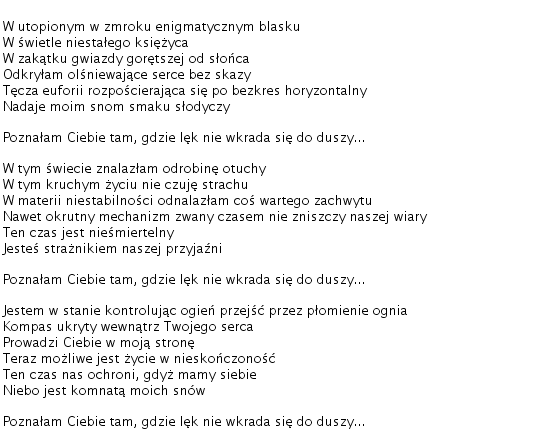 W utopionym w zmroku enigmatycznym blasku
W świetle niestałego księżyca
W zakątku gwiazdy gorętszej od słońca
Odkryłam olśniewające serce bez skazy
Tęcza euforii rozpościerająca się po bezkres horyzontalny
Nadaje moim snom smaku słodyczy

Poznałam Ciebie tam, gdzie lęk nie wkrada się do duszy...

W tym świecie znalazłam odrobinę otuchy
W tym kruchym życiu nie czuję strachu
W materii niestabilności odnalazłam coś wartego zachwytu
Nawet okrutny mechanizm zwany czasem nie zniszczy naszej wiary
Ten czas jest nieśmiertelny
Jesteś strażnikiem naszej przyjaźni

Poznałam Ciebie tam, gdzie lęk nie wkrada się do duszy...

Jestem w stanie kontrolując ogień przejść przez płomienie ognia
Kompas ukryty wewnątrz Twojego serca
Prowadzi Ciebie w moją stronę
Teraz możliwe jest życie w nieskończoność
Ten czas nas ochroni, gdyż mamy siebie
Niebo jest komnatą moich snów

Poznałam Ciebie tam, gdzie lęk nie wkrada się do duszy...